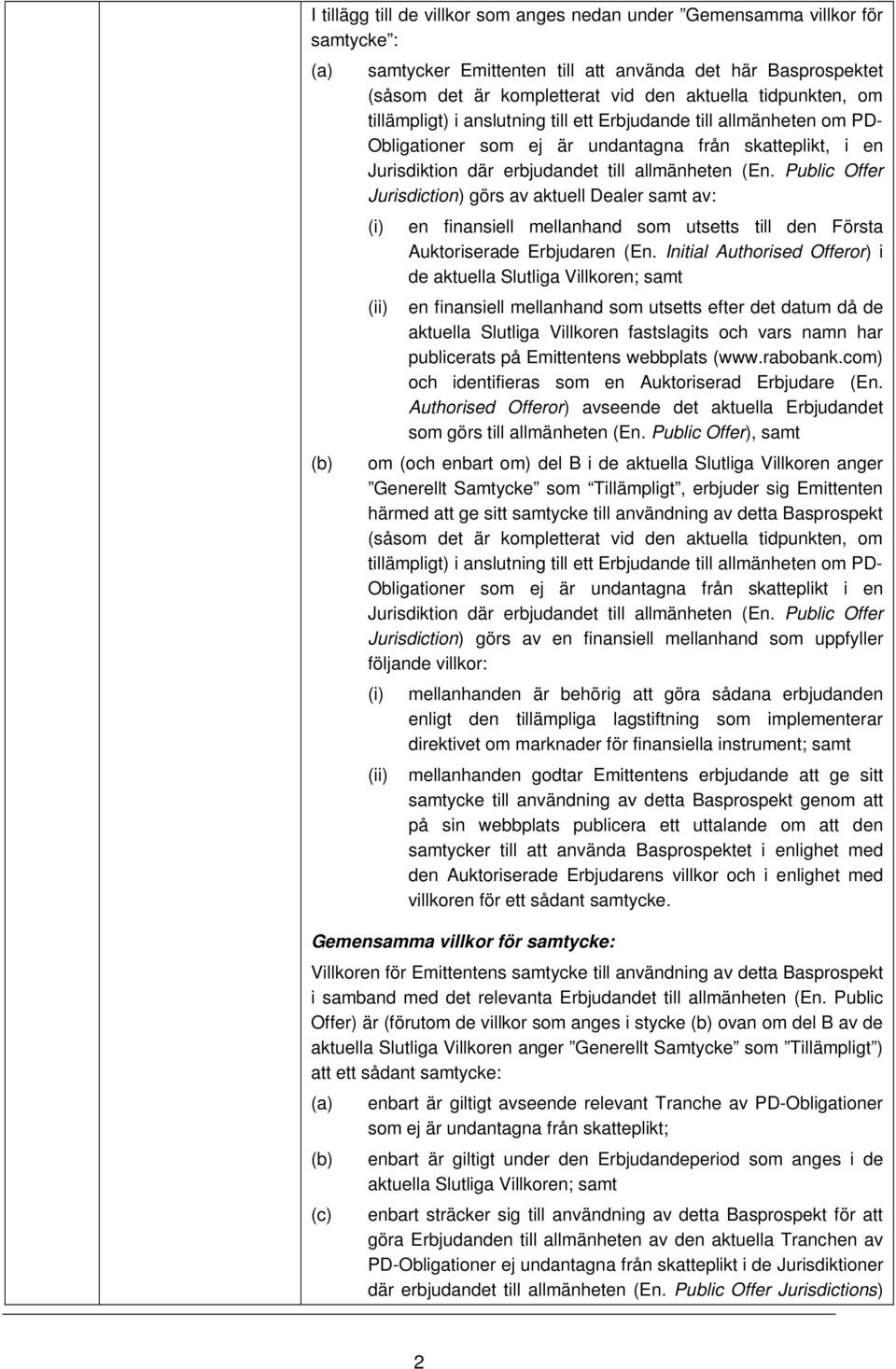 I tillägg till de villkor som anges nedan under ”Gemensamma villkor för samtycke”:

(a) samtycker Emittenten till att använda det här Basprospektet (såsom det är kompletterat vid den aktuella tidpunkten, om tillämpligt) i anslutning till ett Erbjudande till allmänheten om PD-Obligationer som ej är undantagna från skatteplikt, i en Jurisdiktion där erbjudandet till allmänheten (En. Public Offer Jurisdiction) görs av aktuell Dealer samt av:

(i) en finansiell mellanhand som utsetts till den Första Auktoriserade Erbjudaren (En. Initial Authorised Offeror) i de aktuella Slutliga Villkoren; samt

(ii) en finansiell mellanhand som utsetts efter det datum då de aktuella Slutliga Villkoren fastslagits och vars namn har publicerats på Emittentens webbplats (www.rabobank.com) och identifieras som en Auktoriserad Erbjudare (En. Authorised Offeror) avseende det aktuella Erbjudandet som görs till allmänheten (En. Public Offer), samt

(b) om (och enbart om) del B i de aktuella Slutliga Villkoren anger ”Generellt Samtycke” som ”Tillämpligt”, erbjuder sig Emittenten härmed att ge sitt samtycke till användning av detta Basprospekt (såsom det är kompletterat vid den aktuella tidpunkten, om tillämpligt) i anslutning till ett Erbjudande till allmänheten om PD-Obligationer som ej är undantagna från skatteplikt i en Jurisdiktion där erbjudandet till allmänheten (En. Public Offer Jurisdiction) görs av en finansiell mellanhand som uppfyller följande villkor:

(i) mellanhanden är behörig att göra sådana erbjudanden enligt den tillämpliga lagstiftning som implementerar direktivet om marknader för finansiella instrument; samt

(ii) mellanhanden godtar Emittentens erbjudande att ge sitt samtycke till användning av detta Basprospekt genom att på sin webbplats publicera ett uttalande om att den samtycker till att använda Basprospektet i enlighet med den Auktoriserade Erbjudarens villkor och i enlighet med villkoren för ett sådant samtycke.

Gemensamma villkor för samtycke:

Villkoren för Emittentens samtycke till användning av detta Basprospekt i samband med det relevanta Erbjudandet till allmänheten (En. Public Offer) är (förutom de villkor som anges i stycke (b) ovan om del B av de aktuella Slutliga Villkoren anger ”Generellt Samtycke” som ”Tillämpligt”) att ett sådant samtycke:

(a) enbart är giltigt avseende relevant Tranche av PD-Obligationer som ej är undantagna från skatteplikt;

(b) enbart är giltigt under den Erbjudandeperiod som anges i de aktuella Slutliga Villkoren; samt

(c) enbart sträcker sig till användning av detta Basprospekt för att göra Erbjudanden till allmänheten av den aktuella Tranchen av PD-Obligationer ej undantagna från skatteplikt i de Jurisdiktioner där erbjudandet till allmänheten (En. Public Offer Jurisdictions)

2